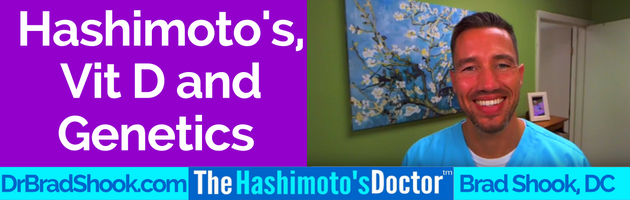 Hashimoto's, Vit D and Genetics

DrBradShook.com The Hashimoto's Doctor tm Brad Shook, DC